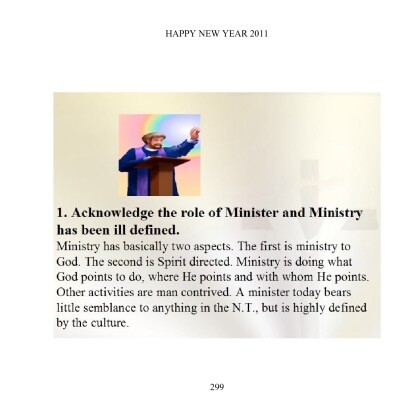 HAPPY NEW YEAR 2011

1. Acknowledge the role of Minister and Ministry has been ill defined.

Ministry has basically two aspects. The first is ministry to God. The second is Spirit directed. Ministry is doing what God points to do, where He points and with whom He points. Other activities are man contrived. A minister today bears little semblance to anything in the N.T., but is highly defined by the culture.

299